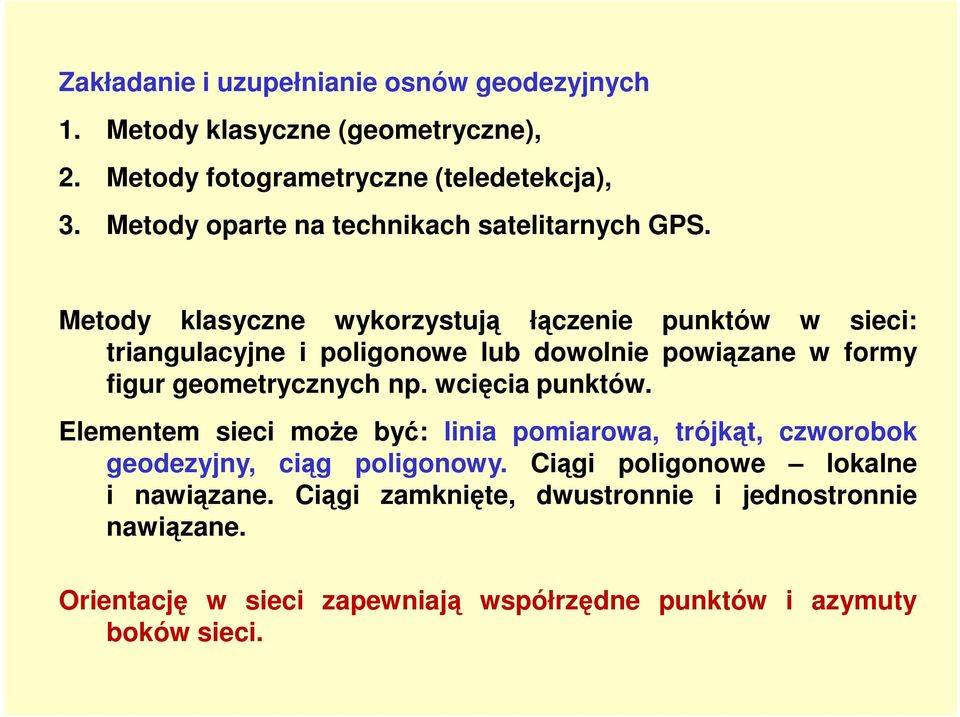 Zakładanie i uzupełnianie osnów geodezyjnych

1. Metody klasyczne (geometryczne),

2. Metody fotogrametryczne (teledetekcja),

3. Metody oparte na technikach satelitarnych GPS.

Metody klasyczne wykorzystują łączenie punktów w sieci: triangulacyjne i poligonowe lub dowolnie powiązane w formy figur geometrycznych np. wcięcia punktów.

Elementem sieci może być: linia pomiarowa, trójkąt, czworobok geodezyjny, ciąg poligonowy. Ciągi poligonowe – lokalne i nawiązane. Ciągi zamknięte, dwustronnie i jednostronnie nawiązane.

Orientację w sieci zapewniają współrzędne punktów i azymuty boków sieci.